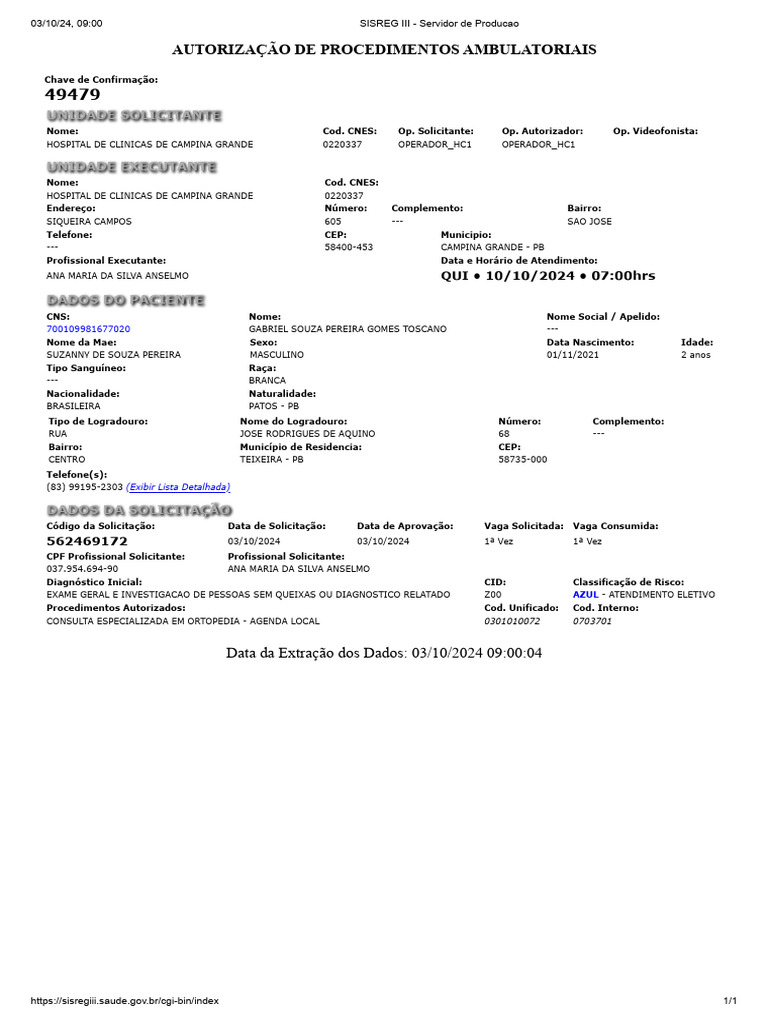 03/10/24, 09:00 SISREG III - Servidor de Producao

AUTORIZAÇÃO DE PROCEDIMENTOS AMBULATORIAIS

Chave de Confirmação:
49479

UNIDADE SOLICITANTE

Nome:
HOSPITAL DE CLINICAS DE CAMPINA GRANDE
Cod. CNES:
0220337
Op. Solicitante:
OPERADOR_HC1
Op. Autorizador:
OPERADOR_HC1
Op. Videofonista:

UNIDADE EXECUTANTE

Nome:
HOSPITAL DE CLINICAS DE CAMPINA GRANDE
Cod. CNES:
0220337
Endereço:
SIQUEIRA CAMPOS
Número:
605
Complemento:
---
Bairro:
SAO JOSE
Telefone:
---
CEP:
58400-453
Municipio:
CAMPINA GRANDE - PB
Profissional Executante:
ANA MARIA DA SILVA ANSELMO
Data e Horário de Atendimento:
QUI • 10/10/2024 • 07:00hrs

DADOS DO PACIENTE

CNS:
700109981677020
Nome:
GABRIEL SOUZA PEREIRA GOMES TOSCANO
Nome Social / Apelido:
---
Nome da Mae:
SUZANNY DE SOUZA PEREIRA
Sexo:
MASCULINO
Data Nascimento:
01/11/2021
Idade:
2 anos
Tipo Sanguíneo:
---
Raça:
BRANCA
Nacionalidade:
BRASILEIRA
Naturalidade:
PATOS - PB
Tipo de Logradouro:
RUA
Nome do Logradouro:
JOSE RODRIGUES DE AQUINO
Número:
68
Complemento:
---
Bairro:
CENTRO
Município de Residencia:
TEIXEIRA - PB
CEP:
58735-000
Telefone(s):
(83) 99195-2303 (Exibir Lista Detalhada)

DADOS DA SOLICITAÇÃO

Código da Solicitação:
562469172
Data de Solicitação:
03/10/2024
Data de Aprovação:
03/10/2024
Vaga Solicitada:
1ª Vez
Vaga Consumida:
1ª Vez
CPF Profissional Solicitante:
037.954.694-90
Profissional Solicitante:
ANA MARIA DA SILVA ANSELMO
Diagnóstico Inicial:
EXAME GERAL E INVESTIGACAO DE PESSOAS SEM QUEIXAS OU DIAGNOSTICO RELATADO
CID:
Z00
Classificação de Risco:
AZUL - ATENDIMENTO ELETIVO
Procedimentos Autorizados:
CONSULTA ESPECIALIZADA EM ORTOPEDIA - AGENDA LOCAL
Cod. Unificado:
0301010072
Cod. Interno:
0703701

Data da Extração dos Dados: 03/10/2024 09:00:04

https://sisregiii.saude.gov.br/cgi-bin/index 1/1